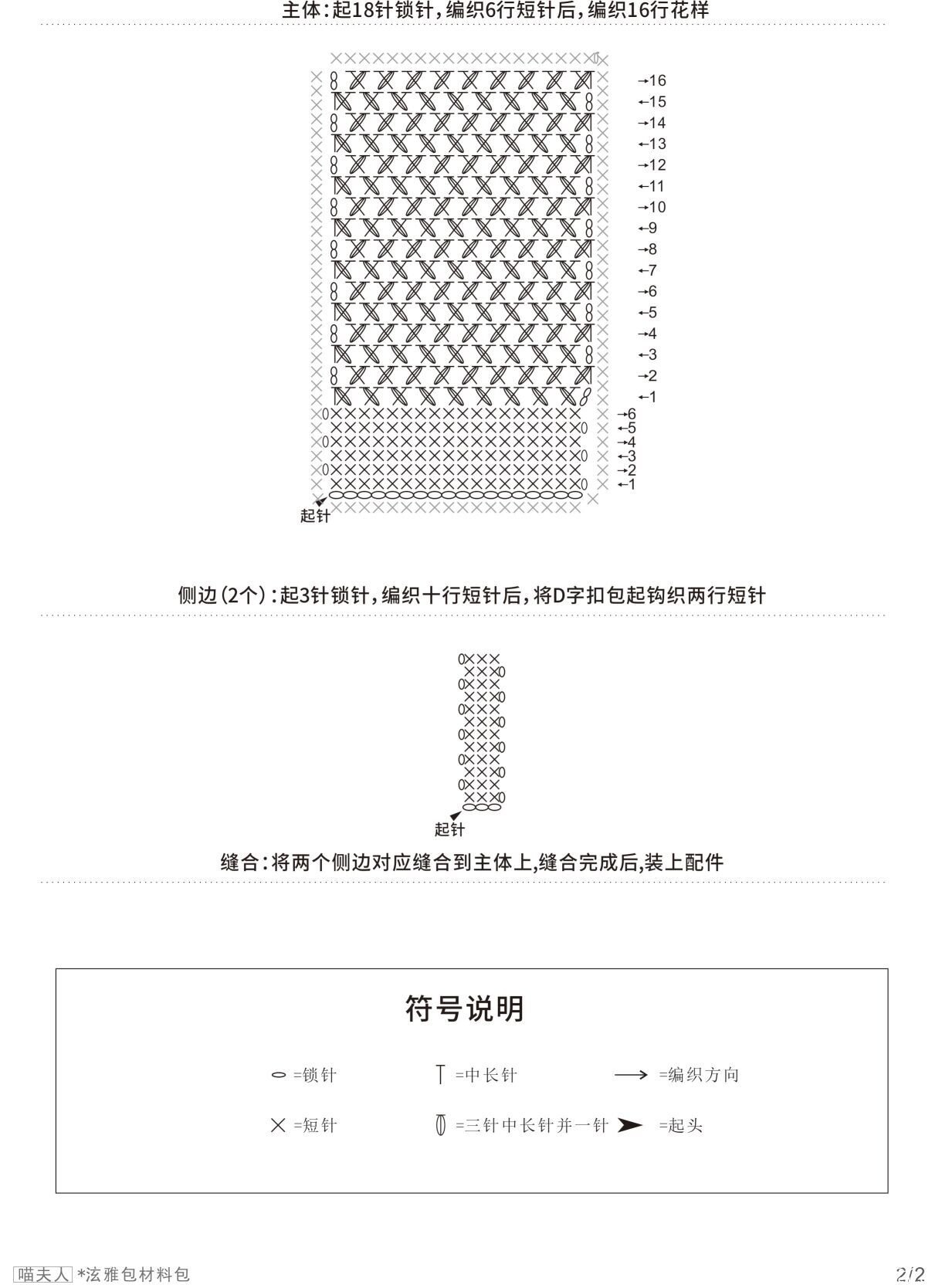 主体:起18针锁针,编织6行短针后,编织16行花样

→16
←15
→14
←13
→12
←11
→10
←9
→8
←7
→6
←5
→4
←3
→2
←1
→6
←5
→4
←3
→2
←1
起针

侧边(2个):起3针锁针,编织十行短针后,将D字扣包起钩织两行短针

起针

缝合:将两个侧边对应缝合到主体上,缝合完成后,装上配件

符号说明

=锁针 =中长针 =编织方向

=短针 =三针中长针并一针 =起头

喵夫人 *泫雅包材料包

2/2